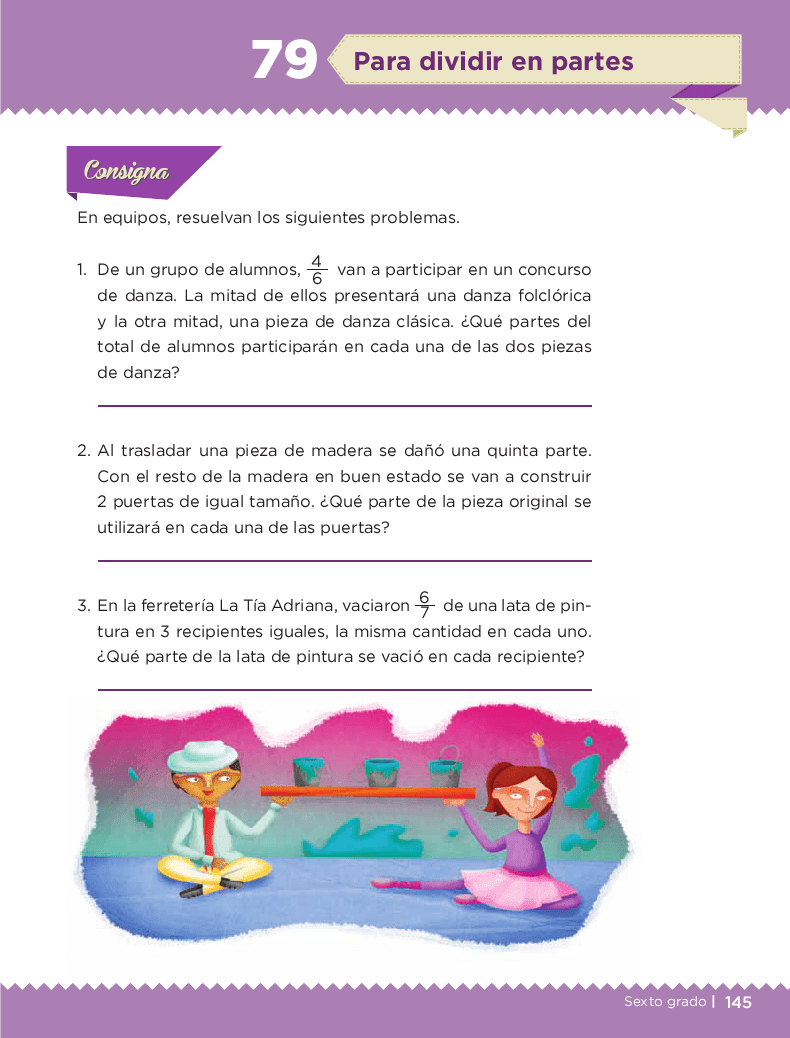 79 Para dividir en partes

Consigna

En equipos, resuelvan los siguientes problemas.

1. De un grupo de alumnos, $\frac{4}{6}$ van a participar en un concurso de danza. La mitad de ellos presentará una danza folclórica y la otra mitad, una pieza de danza clásica. ¿Qué partes del total de alumnos participarán en cada una de las dos piezas de danza?

2. Al trasladar una pieza de madera se dañó una quinta parte. Con el resto de la madera en buen estado se van a construir 2 puertas de igual tamaño. ¿Qué parte de la pieza original se utilizará en cada una de las puertas?

3. En la ferretería La Tía Adriana, vaciaron $\frac{6}{7}$ de una lata de pintura en 3 recipientes iguales, la misma cantidad en cada uno. ¿Qué parte de la lata de pintura se vació en cada recipiente?

Sexto grado | 145